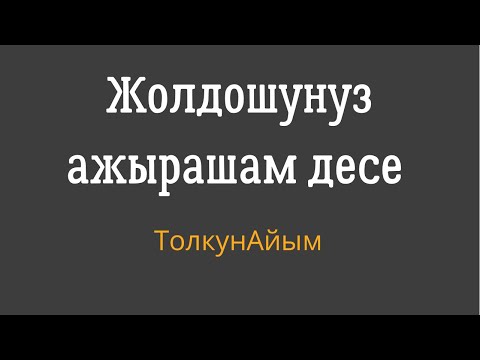 Жолдошунуз ажырашам десе

ТолкунАйым